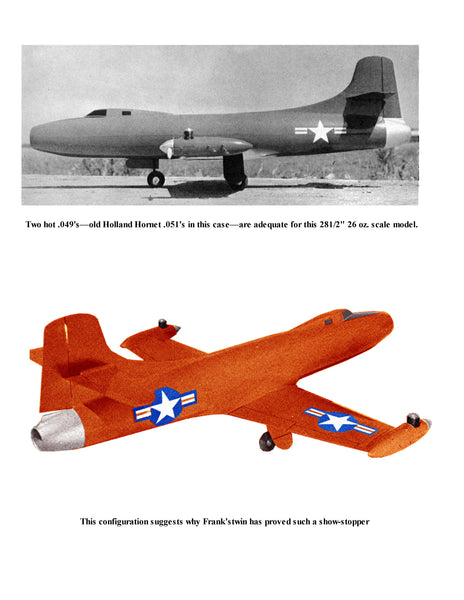 Two hot .049's—old Holland Hornet .051's in this case—are adequate for this 281/2" 26 oz. scale model.

This configuration suggests why Frank'stwin has proved such a show-stopper